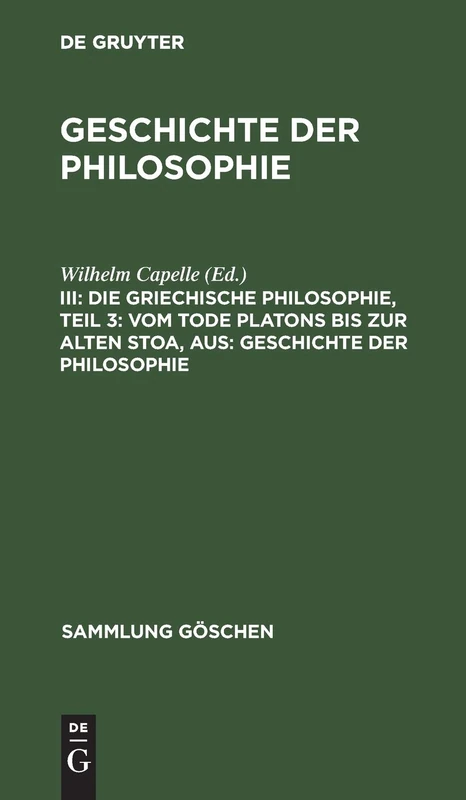 DE GRUYTER

GESCHICHTE DER PHILOSOPHIE

Wilhelm Capelle (Ed.)
III: DIE GRIECHISCHE PHILOSOPHIE, TEIL 3: VOM TODE PLATONS BIS ZUR ALTEN STOA, AUS: GESCHICHTE DER PHILOSOPHIE

SAMMLUNG GÖSCHEN

DE
G